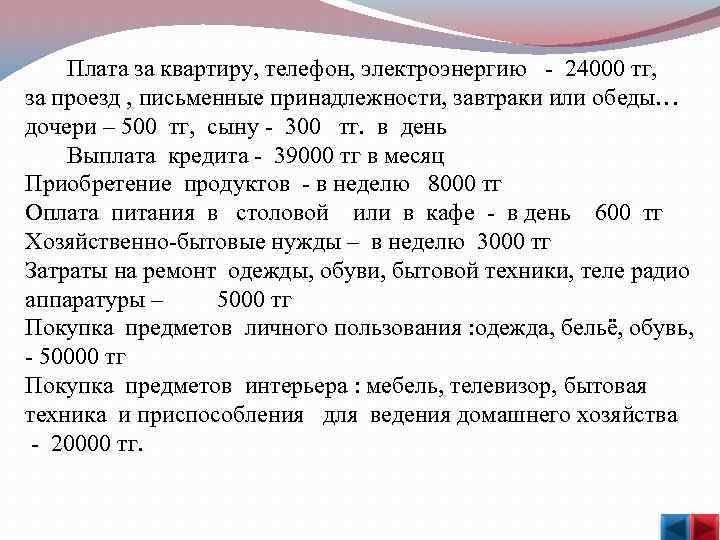 Плата за квартиру, телефон, электроэнергию - 24000 тг, за проезд , письменные принадлежности, завтраки или обеды… дочери – 500 тг, сыну - 300 тг. в день

Выплата кредита - 39000 тг в месяц

Приобретение продуктов - в неделю 8000 тг

Оплата питания в столовой или в кафе - в день 600 тг

Хозяйственно-бытовые нужды – в неделю 3000 тг

Затраты на ремонт одежды, обуви, бытовой техники, теле радио аппаратуры – 5000 тг

Покупка предметов личного пользования :одежда, бельё, обувь, - 50000 тг

Покупка предметов интерьера : мебель, телевизор, бытовая техника и приспособления для ведения домашнего хозяйства - 20000 тг.